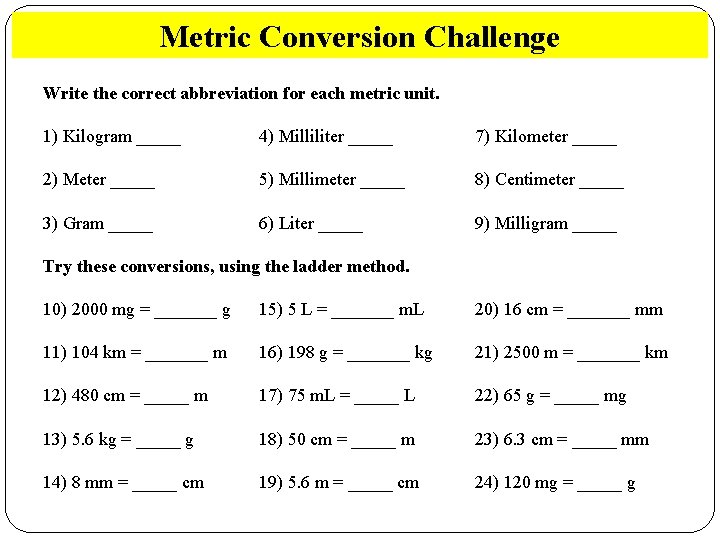 Metric Conversion Challenge

Write the correct abbreviation for each metric unit.

1) Kilogram _____
2) Meter _____
3) Gram _____

4) Milliliter _____
5) Millimeter _____
6) Liter _____

7) Kilometer _____
8) Centimeter _____
9) Milligram _____

Try these conversions, using the ladder method.

10) 2000 mg = _______ g
11) 104 km = _______ m
12) 480 cm = _____ m
13) 5.6 kg = _____ g
14) 8 mm = _____ cm

15) 5 L = _______ mL
16) 198 g = _______ kg
17) 75 mL = _____ L
18) 50 cm = _____ m
19) 5.6 m = _____ cm

20) 16 cm = _______ mm
21) 2500 m = _______ km
22) 65 g = _____ mg
23) 6.3 cm = _____ mm
24) 120 mg = _____ g